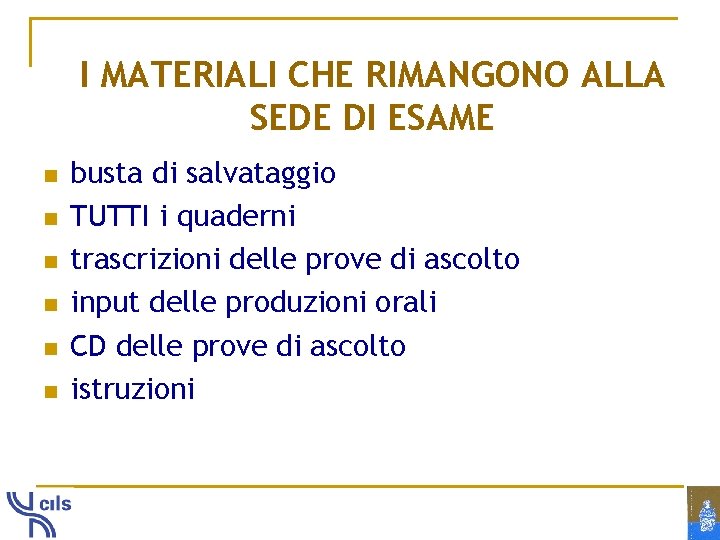 I MATERIALI CHE RIMANGONO ALLA SEDE DI ESAME

• busta di salvataggio
• TUTTI i quaderni
• trascrizioni delle prove di ascolto
• input delle produzioni orali
• CD delle prove di ascolto
• istruzioni

cils